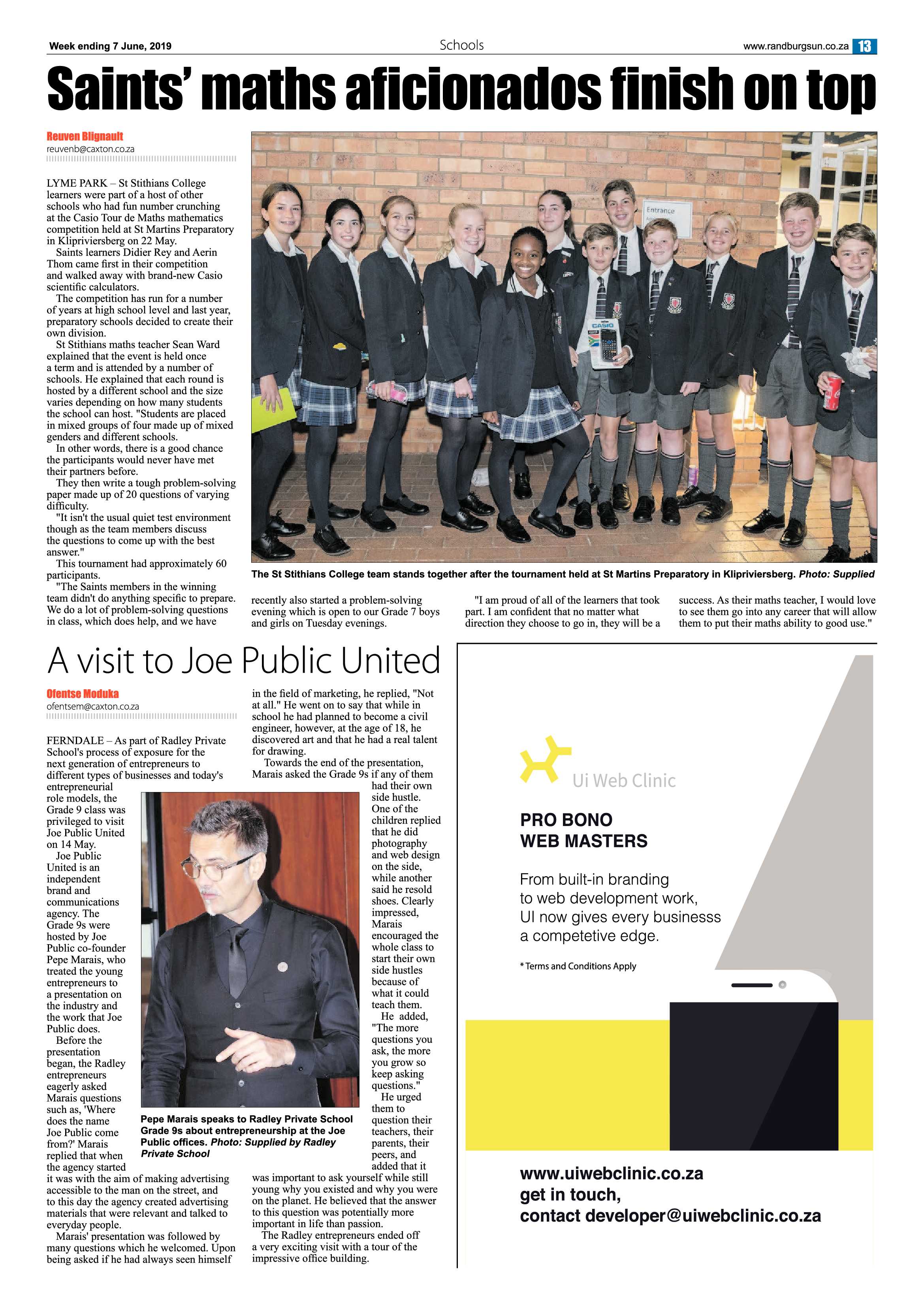 Week ending 7 June, 2019

Schools

www.randburgsun.co.za 13

Saints' maths aficionados finish on top

Reuven Blignault
reuvenb@caxton.co.za

LYME PARK – St Stithians College learners were part of a host of other schools who had fun number crunching at the Casio Tour de Maths mathematics competition held at St Martins Preparatory in Klipriviersberg on 22 May.

Saints learners Didier Rey and Aerin Thom came first in their competition and walked away with brand-new Casio scientific calculators.

The competition has run for a number of years at high school level and last year, preparatory schools decided to create their own division.

St Stithians maths teacher Sean Ward explained that the event is held once a term and is attended by a number of schools. He explained that each round is hosted by a different school and the size varies depending on how many students the school can host. "Students are placed in mixed groups of four made up of mixed genders and different schools.

In other words, there is a good chance the participants would never have met their partners before.

They then write a tough problem-solving paper made up of 20 questions of varying difficulty.

"It isn't the usual quiet test environment though as the team members discuss the questions to come up with the best answer."

This tournament had approximately 60 participants.

"The Saints members in the winning team didn't do anything specific to prepare. We do a lot of problem-solving questions in class, which does help, and we have recently also started a problem-solving evening which is open to our Grade 7 boys and girls on Tuesday evenings.

"I am proud of all of the learners that took part. I am confident that no matter what direction they choose to go in, they will be a success. As their maths teacher, I would love to see them go into any career that will allow them to put their maths ability to good use."

Entrance

CASIO

The St Stithians College team stands together after the tournament held at St Martins Preparatory in Klipriviersberg. Photo: Supplied

A visit to Joe Public United

Ofentse Moduka
ofentsem@caxton.co.za

FERNDALE – As part of Radley Private School's process of exposure for the next generation of entrepreneurs to different types of businesses and today's entrepreneurial role models, the Grade 9 class was privileged to visit Joe Public United on 14 May.

Joe Public United is an independent brand and communications agency. The Grade 9s were hosted by Joe Public co-founder Pepe Marais, who treated the young entrepreneurs to a presentation on the industry and the work that Joe Public does.

Before the presentation began, the Radley entrepreneurs eagerly asked Marais questions such as, 'Where does the name Joe Public come from?' Marais replied that when the agency started it was with the aim of making advertising accessible to the man on the street, and to this day the agency created advertising materials that were relevant and talked to everyday people.

Marais' presentation was followed by many questions which he welcomed. Upon being asked if he had always seen himself in the field of marketing, he replied, "Not at all." He went on to say that while in school he had planned to become a civil engineer, however, at the age of 18, he discovered art and that he had a real talent for drawing.

Towards the end of the presentation, Marais asked the Grade 9s if any of them had their own side hustle. One of the children replied that he did photography and web design on the side, while another said he resold shoes. Clearly impressed, Marais encouraged the whole class to start their own side hustles because of what it could teach them.

He added, "The more questions you ask, the more you grow so keep asking questions."

He urged them to question their teachers, their parents, their peers, and added that it was important to ask yourself while still young why you existed and why you were on the planet. He believed that the answer to this question was potentially more important in life than passion.

The Radley entrepreneurs ended off a very exciting visit with a tour of the impressive office building.

Pepe Marais speaks to Radley Private School Grade 9s about entrepreneurship at the Joe Public offices. Photo: Supplied by Radley Private School

Ui Web Clinic

PRO BONO WEB MASTERS

From built-in branding to web development work, UI now gives every businesss a competetive edge.

* Terms and Conditions Apply

www.uiwebclinic.co.za
get in touch,
contact developer@uiwebclinic.co.za